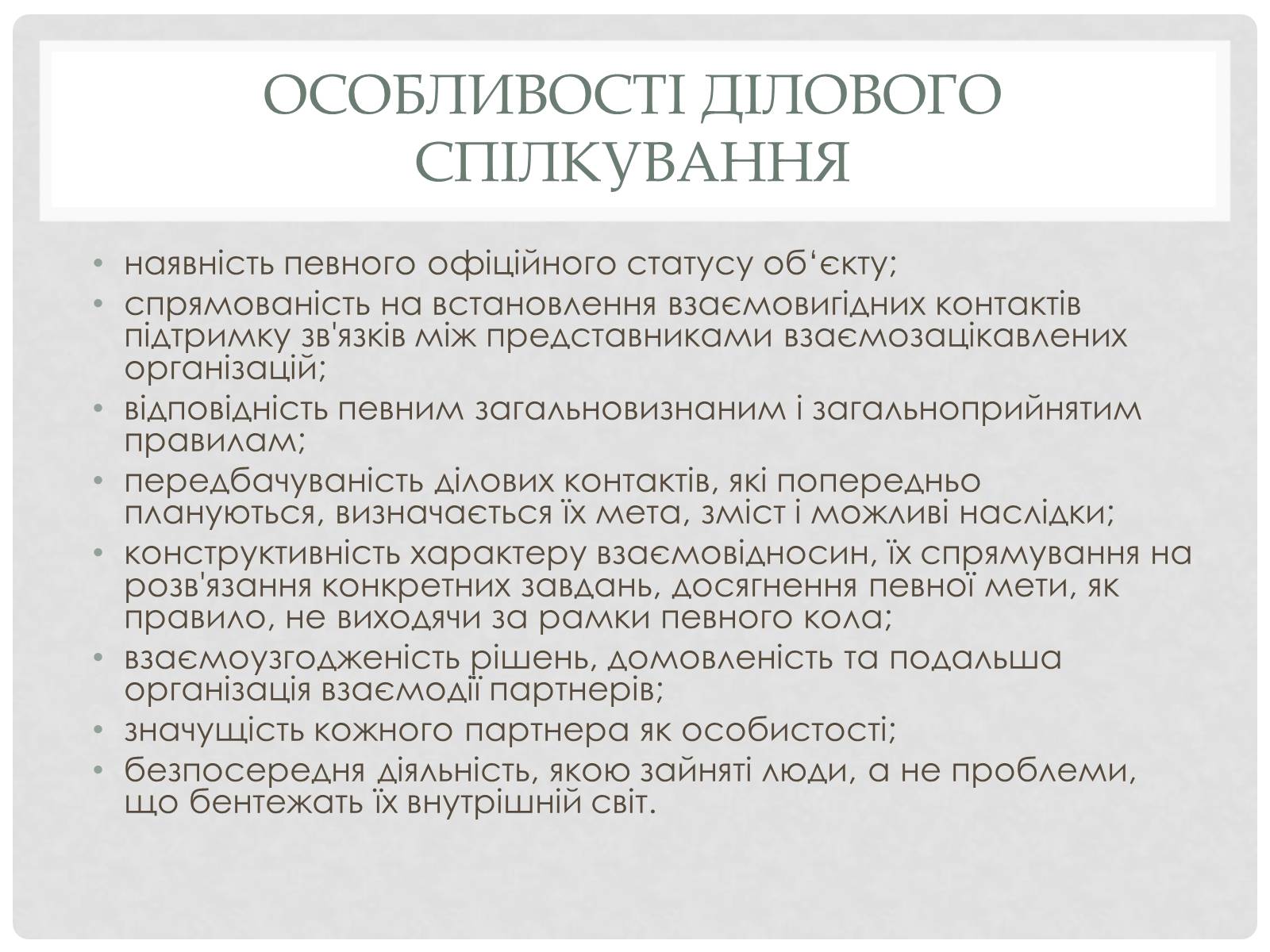 ОСОБЛИВОСТІ ДІЛОВОГО СПІЛКУВАННЯ

• наявність певного офіційного статусу об‘єкту;
• спрямованість на встановлення взаємовигідних контактів підтримку зв'язків між представниками взаємозацікавлених організацій;
• відповідність певним загальновизнаним і загальноприйнятим правилам;
• передбачуваність ділових контактів, які попередньо плануються, визначається їх мета, зміст і можливі наслідки;
• конструктивність характеру взаємовідносин, їх спрямування на розв'язання конкретних завдань, досягнення певної мети, як правило, не виходячи за рамки певного кола;
• взаємоузгодженість рішень, домовленість та подальша організація взаємодії партнерів;
• значущість кожного партнера як особистості;
• безпосередня діяльність, якою зайняті люди, а не проблеми, що бентежать їх внутрішній світ.